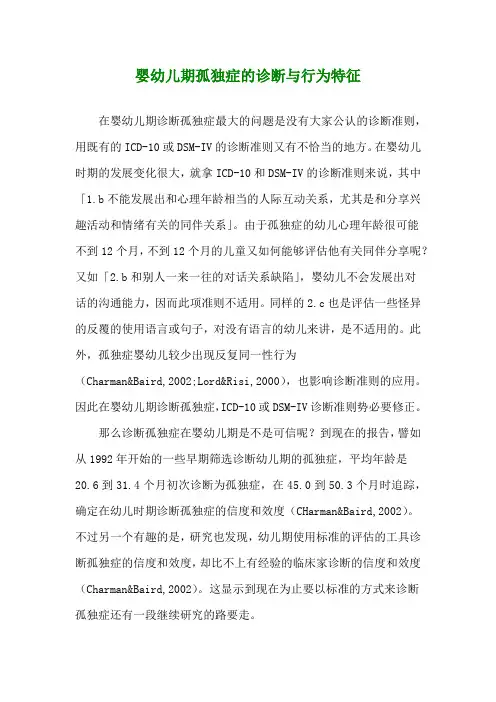 婴幼儿期孤独症的诊断与行为特征

在婴幼儿期诊断孤独症最大的问题是没有大家公认的诊断准则，用既有的 ICD-10 或 DSM-IV 的诊断准则又有不恰当的地方。在婴幼儿时期的发展变化很大，就拿 ICD-10 和 DSM-IV 的诊断准则来说，其中「1.b 不能发展出和心理年龄相当的人际互动关系，尤其是和分享兴趣活动和情绪有关的同伴关系」。由于孤独症的幼儿心理年龄很可能不到 12 个月，不到 12 个月的儿童又如何能够评估他有关同伴分享呢？又如「2.b 和别人一来一往的对话关系缺陷」，婴幼儿不会发展出对话的沟通能力，因而此项准则不适用。同样的 2.c 也是评估一些怪异的反覆的使用语言或句子，对没有语言的幼儿来讲，是不适用的。此外，孤独症婴幼儿较少出现反复同一性行为（Charman&Baird,2002;Lord&Risi,2000），也影响诊断准则的应用。因此在婴幼儿期诊断孤独症,ICD-10 或 DSM-IV 诊断准则势必要修正。

那么诊断孤独症在婴幼儿期是不是可信呢？到现在的报告，譬如从 1992 年开始的一些早期筛选诊断幼儿期的孤独症，平均年龄是 20.6 到 31.4 个月初次诊断为孤独症，在 45.0 到 50.3 个月时追踪，确定在幼儿时期诊断孤独症的信度和效度（CHarman&Baird,2002）。不过另一个有趣的是，研究也发现，幼儿期使用标准的评估的工具诊断孤独症的信度和效度，却比不上有经验的临床家诊断的信度和效度（Charman&Baird,2002）。这显示到现在为止要以标准的方式来诊断孤独症还有一段继续研究的路要走。